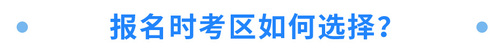 报名时考区如何选择?